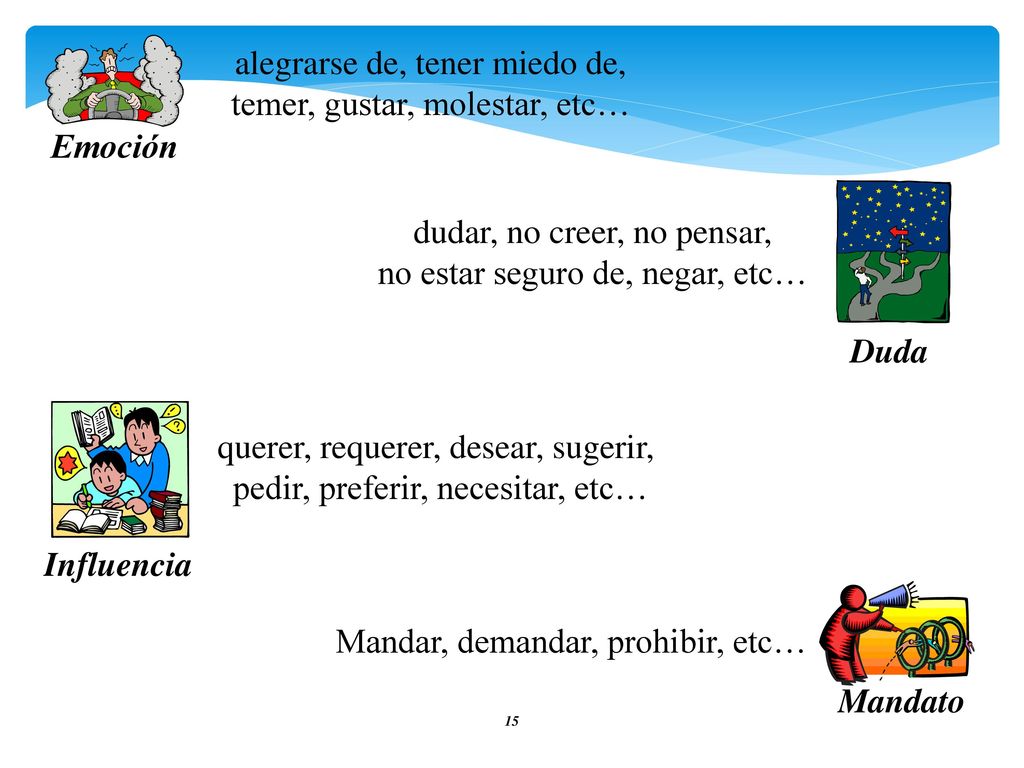 alegrarse de, tener miedo de, temer, gustar, molestar, etc…

Emoción

dudar, no creer, no pensar, no estar seguro de, negar, etc…

Duda

querer, requerer, desear, sugerir, pedir, preferir, necesitar, etc…

Influencia

Mandar, demandar, prohibir, etc…

Mandato

15